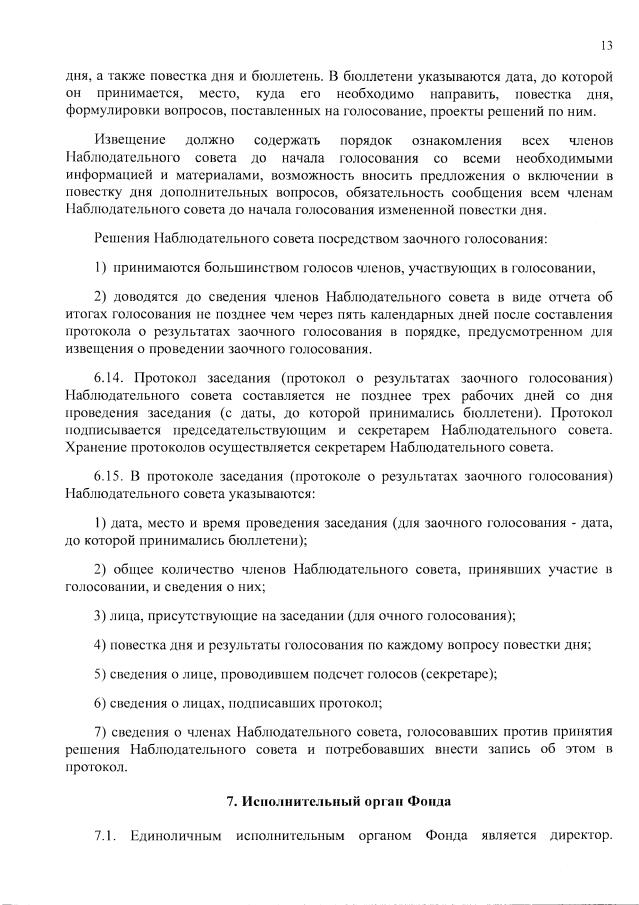 13

дня, а также повестка дня и бюллетень. В бюллетени указываются дата, до которой он принимается, место, куда его необходимо направить, повестка дня, формулировки вопросов, поставленных на голосование, проекты решений по ним.

Извещение должно содержать порядок ознакомления всех членов Наблюдательного совета до начала голосования со всеми необходимыми информацией и материалами, возможность вносить предложения о включении в повестку дня дополнительных вопросов, обязательность сообщения всем членам Наблюдательного совета до начала голосования измененной повестки дня.

Решения Наблюдательного совета посредством заочного голосования:

1) принимаются большинством голосов членов, участвующих в голосовании,

2) доводятся до сведения членов Наблюдательного совета в виде отчета об итогах голосования не позднее чем через пять календарных дней после составления протокола о результатах заочного голосования в порядке, предусмотренном для извещения о проведении заочного голосования.

6.14. Протокол заседания (протокол о результатах заочного голосования) Наблюдательного совета составляется не позднее трех рабочих дней со дня проведения заседания (с даты, до которой принимались бюллетени). Протокол подписывается председательствующим и секретарем Наблюдательного совета. Хранение протоколов осуществляется секретарем Наблюдательного совета.

6.15. В протоколе заседания (протоколе о результатах заочного голосования) Наблюдательного совета указываются:

1) дата, место и время проведения заседания (для заочного голосования - дата, до которой принимались бюллетени);

2) общее количество членов Наблюдательного совета, принявших участие в голосовании, и сведения о них;

3) лица, присутствующие на заседании (для очного голосования);

4) повестка дня и результаты голосования по каждому вопросу повестки дня;

5) сведения о лице, проводившем подсчет голосов (секретаре);

6) сведения о лицах, подписавших протокол;

7) сведения о членах Наблюдательного совета, голосовавших против принятия решения Наблюдательного совета и потребовавших внести запись об этом в протокол.

7. Исполнительный орган Фонда

7.1. Единоличным исполнительным органом Фонда является директор.